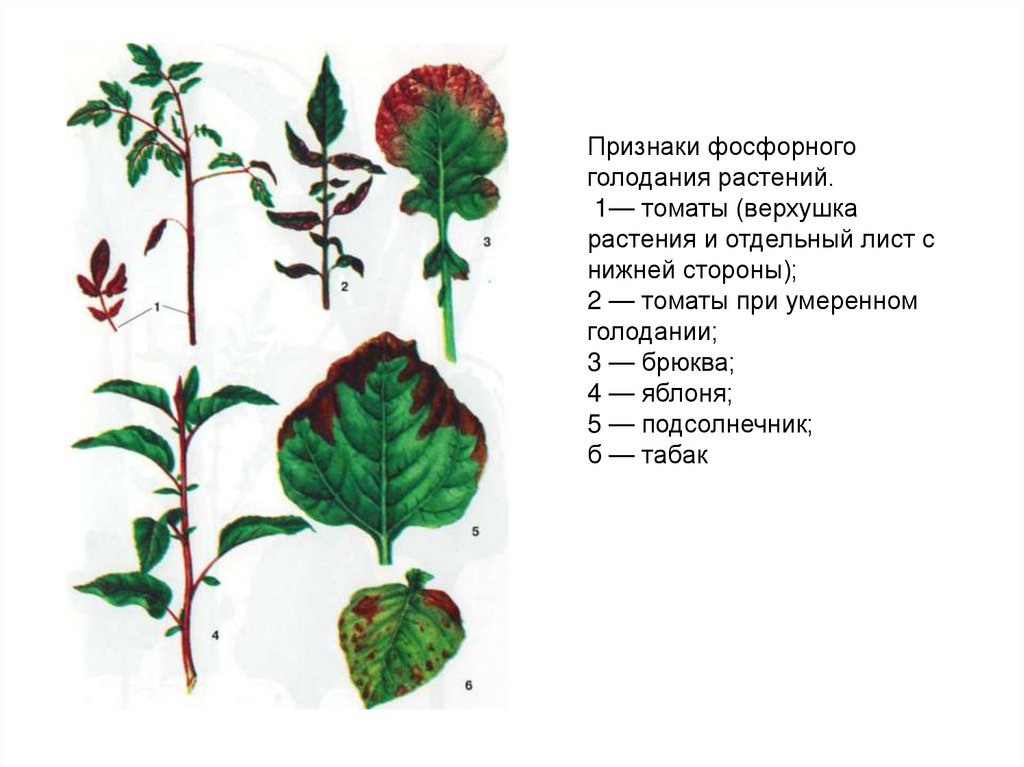 1

2

3

4

5

6

Признаки фосфорного голодания растений.
1— томаты (верхушка растения и отдельный лист с нижней стороны);
2 — томаты при умеренном голодании;
3 — брюква;
4 — яблоня;
5 — подсолнечник;
б — табак